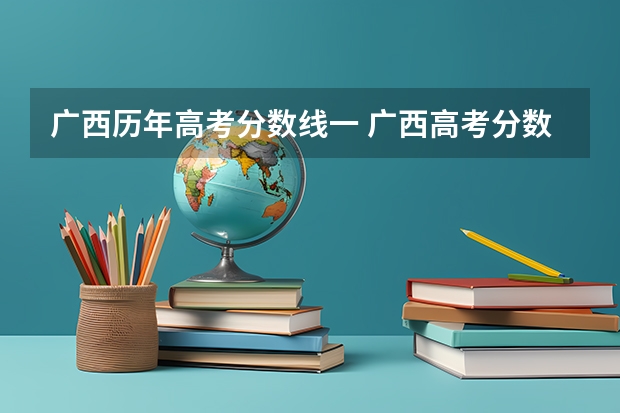 广西历年高考分数线一 广西高考分数